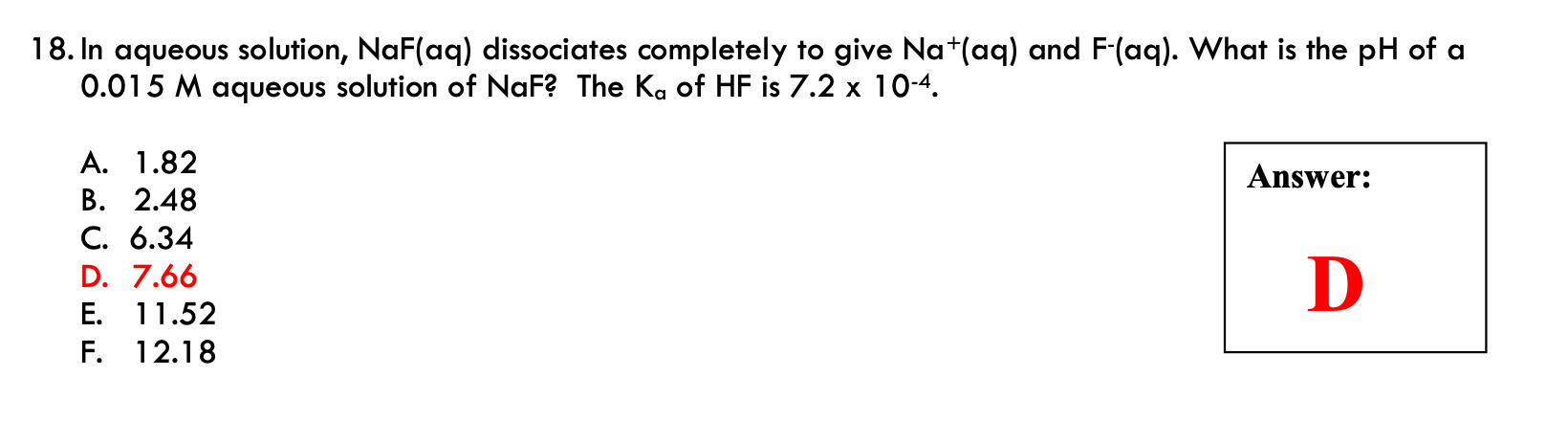 18. In aqueous solution, NaF(aq) dissociates completely to give $Na^+$(aq) and $F^-$(aq). What is the pH of a 0.015 M aqueous solution of NaF? The $K_a$ of HF is $7.2 \times 10^{-4}$.

A. 1.82
B. 2.48
C. 6.34
D. 7.66
E. 11.52
F. 12.18

Answer:

D